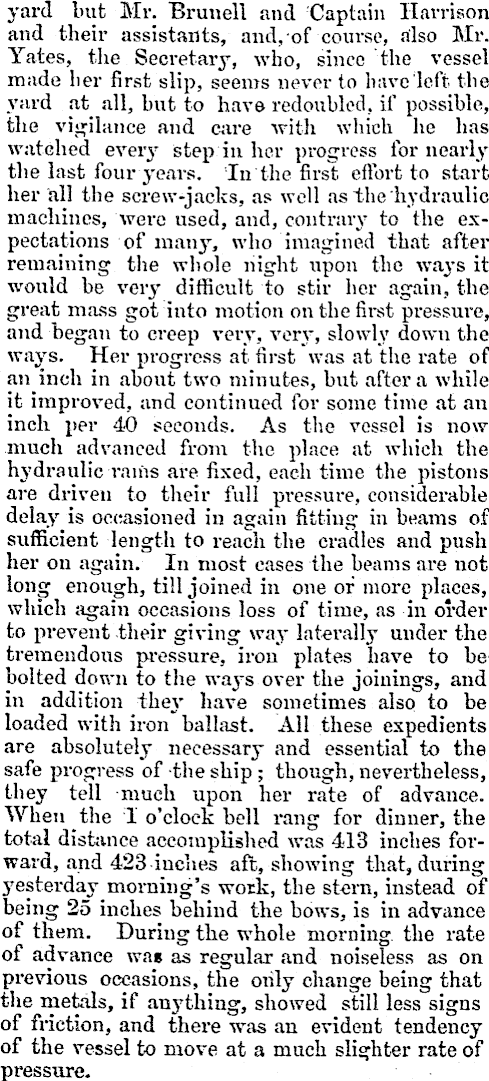 yard but Mr. Brunell and Captain Harrison and their assistants, and, of course, also Mr. Yates, the Secretary, who, since the vessel made her first slip, seems never to have left the yard at all, but to have redoubled, if possible, the vigilance and care with which he has watched every step in her progress for nearly the last four years. In the first effort to start her all the screw-jacks, as well as the hydraulic machines, were used, and, contrary to the expectations of many, who imagined that after remaining the whole night upon the ways it would be very difficult to stir her again, the great mass got into motion on the first pressure, and began to creep very, very, slowly down the ways. Her progress at first was at the rate of an inch in about two minutes, but after a while it improved, and continued for some time at an inch per 40 seconds. As the vessel is now much advanced from the place at which the hydraulic rams are fixed, each time the pistons are driven to their full pressure, considerable delay is occasioned in again fitting in beams of sufficient length to reach the cradles and push her on again. In most cases the beams are not long enough, till joined in one or more places, which again occasions loss of time, as in order to prevent their giving way laterally under the tremendous pressure, iron plates have to be bolted down to the ways over the joinings, and in addition they have sometimes also to be loaded with iron ballast. All these expedients are absolutely necessary and essential to the safe progress of the ship; though, nevertheless, they tell much upon her rate of advance. When the 1 o'clock bell rang for dinner, the total distance accomplished was 413 inches forward, and 423 inches aft, showing that, during yesterday morning's work, the stern, instead of being 25 inches behind the bows, is in advance of them. During the whole morning the rate of advance was as regular and noiseless as on previous occasions, the only change being that the metals, if anything, showed still less signs of friction, and there was an evident tendency of the vessel to move at a much slighter rate of pressure.